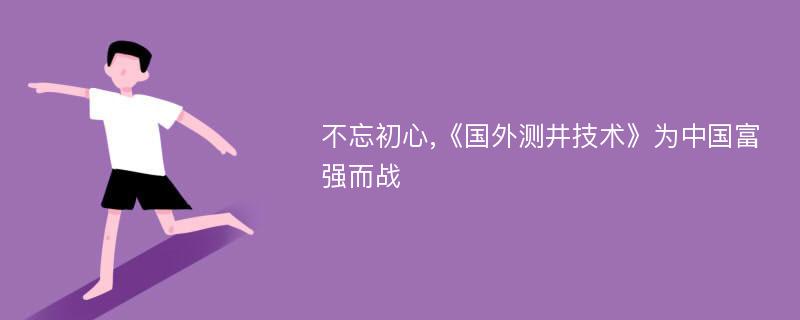 不忘初心,《国外测井技术》为中国富强而战